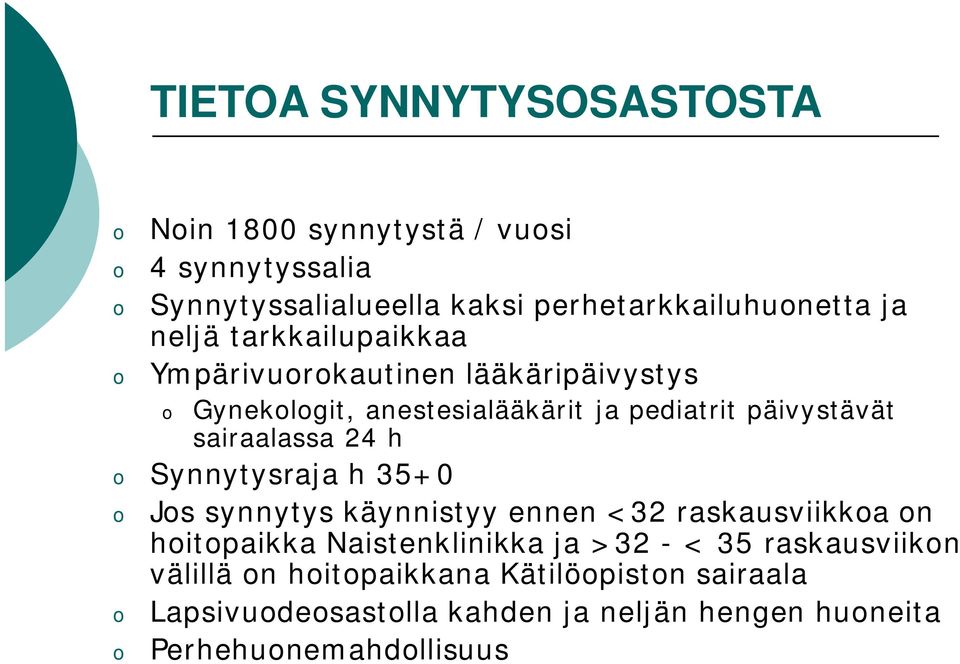 TIETOA SYNNYTYSOSASTOSTA

o Noin 1800 synnytystä / vuosi
o 4 synnytyssalia
o Synnytyssalialueella kaksi perhetarkkailuhuonetta ja neljä tarkkailupaikkaa
o Ympärivuorokautinen lääkäripäivystys
 o Gynekologit, anestesialääkärit ja pediatrit päivystävät sairaalassa 24 h
o Synnytysraja h 35+0
o Jos synnytys käynnistyy ennen <32 raskausviikkoa on hoitopaikka Naistenklinikka ja >32 - < 35 raskausviikon välillä on hoitopaikkana Kätilöopiston sairaala
o Lapsivuodeosastolla kahden ja neljän hengen huoneita
o Perhehuonemahdollisuus